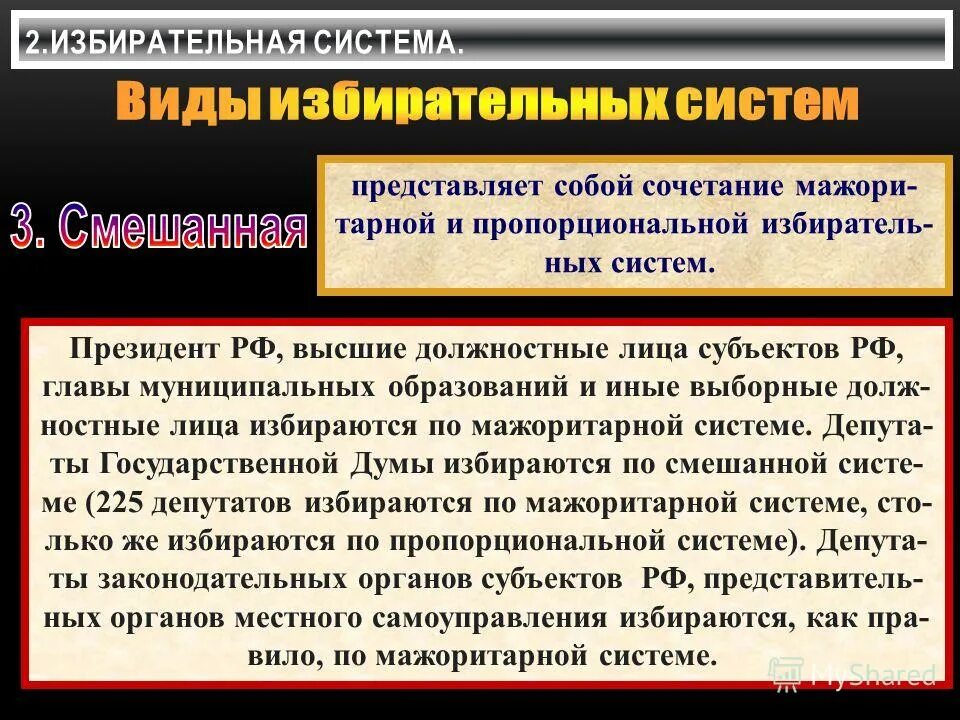 2.ИЗБИРАТЕЛЬНАЯ СИСТЕМА.

Виды избирательных систем

3. Смешанная

представляет собой сочетание мажоритарной и пропорциональной избирательных систем.

Президент РФ, высшие должностные лица субъектов РФ, главы муниципальных образований и иные выборные должностные лица избираются по мажоритарной системе. Депутаты Государственной Думы избираются по смешанной системе (225 депутатов избираются по мажоритарной системе, столько же избираются по пропорциональной системе). Депутаты законодательных органов субъектов РФ, представительных органов местного самоуправления избираются, как правило, по мажоритарной системе.

MyShared